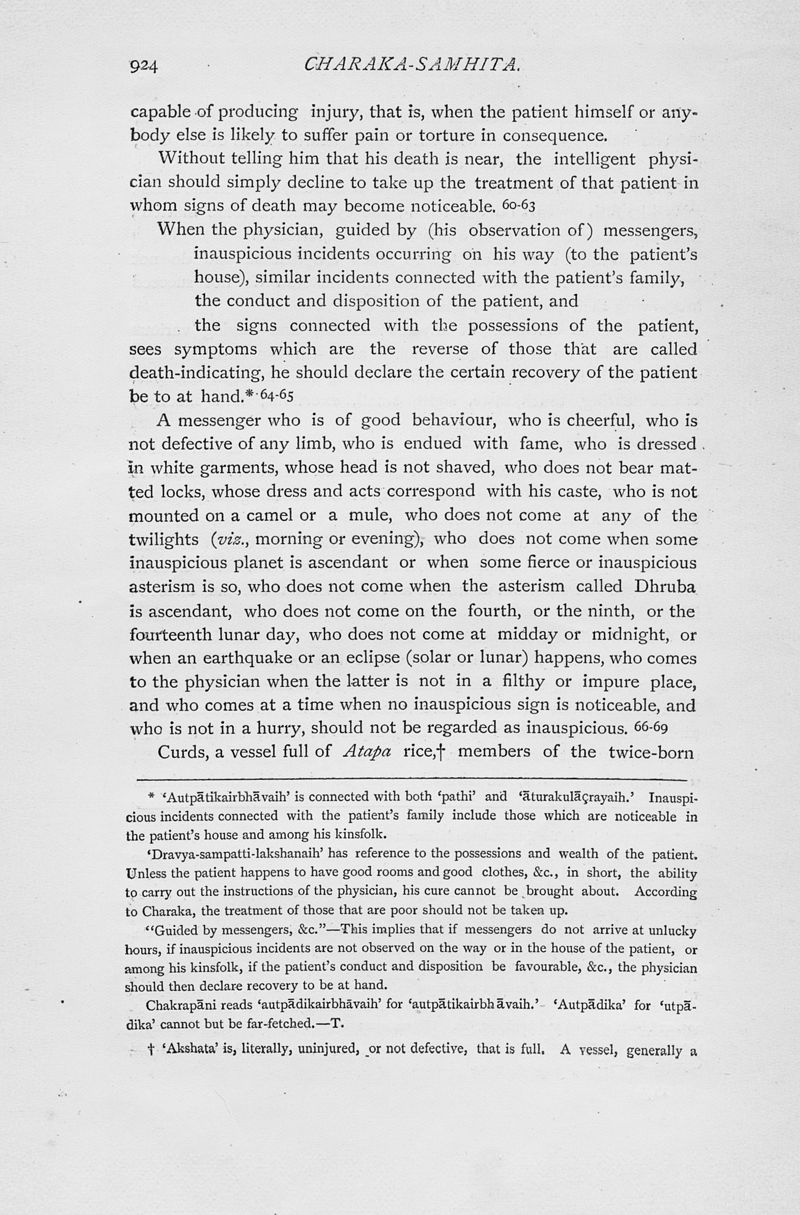 924 CHARAKA-SAMHITA.

capable of producing injury, that is, when the patient himself or anybody else is likely to suffer pain or torture in consequence.

Without telling him that his death is near, the intelligent physician should simply decline to take up the treatment of that patient in whom signs of death may become noticeable. 60-63

When the physician, guided by (his observation of) messengers, inauspicious incidents occurring on his way (to the patient's house), similar incidents connected with the patient's family, the conduct and disposition of the patient, and the signs connected with the possessions of the patient, sees symptoms which are the reverse of those that are called death-indicating, he should declare the certain recovery of the patient be to at hand.* 64-65

A messenger who is of good behaviour, who is cheerful, who is not defective of any limb, who is endued with fame, who is dressed in white garments, whose head is not shaved, who does not bear matted locks, whose dress and acts correspond with his caste, who is not mounted on a camel or a mule, who does not come at any of the twilights (viz., morning or evening), who does not come when some inauspicious planet is ascendant or when some fierce or inauspicious asterism is so, who does not come when the asterism called Dhruba is ascendant, who does not come on the fourth, or the ninth, or the fourteenth lunar day, who does not come at midday or midnight, or when an earthquake or an eclipse (solar or lunar) happens, who comes to the physician when the latter is not in a filthy or impure place, and who comes at a time when no inauspicious sign is noticeable, and who is not in a hurry, should not be regarded as inauspicious. 66-69

Curds, a vessel full of Atapa rice,† members of the twice-born

* 'Autpātikairbhāvaih' is connected with both 'pathi' and 'āturakulāçrayaih.' Inauspicious incidents connected with the patient's family include those which are noticeable in the patient's house and among his kinsfolk.

'Dravya-sampatti-lakshanaih' has reference to the possessions and wealth of the patient. Unless the patient happens to have good rooms and good clothes, &c., in short, the ability to carry out the instructions of the physician, his cure cannot be brought about. According to Charaka, the treatment of those that are poor should not be taken up.

"Guided by messengers, &c."—This implies that if messengers do not arrive at unlucky hours, if inauspicious incidents are not observed on the way or in the house of the patient, or among his kinsfolk, if the patient's conduct and disposition be favourable, &c., the physician should then declare recovery to be at hand.

Chakrapāni reads 'autpādikairbhāvaih' for 'autpātikairbhāvaih.' 'Autpādika' for 'utpādika' cannot but be far-fetched.—T.

† 'Akshata' is, literally, uninjured, or not defective, that is full. A vessel, generally a